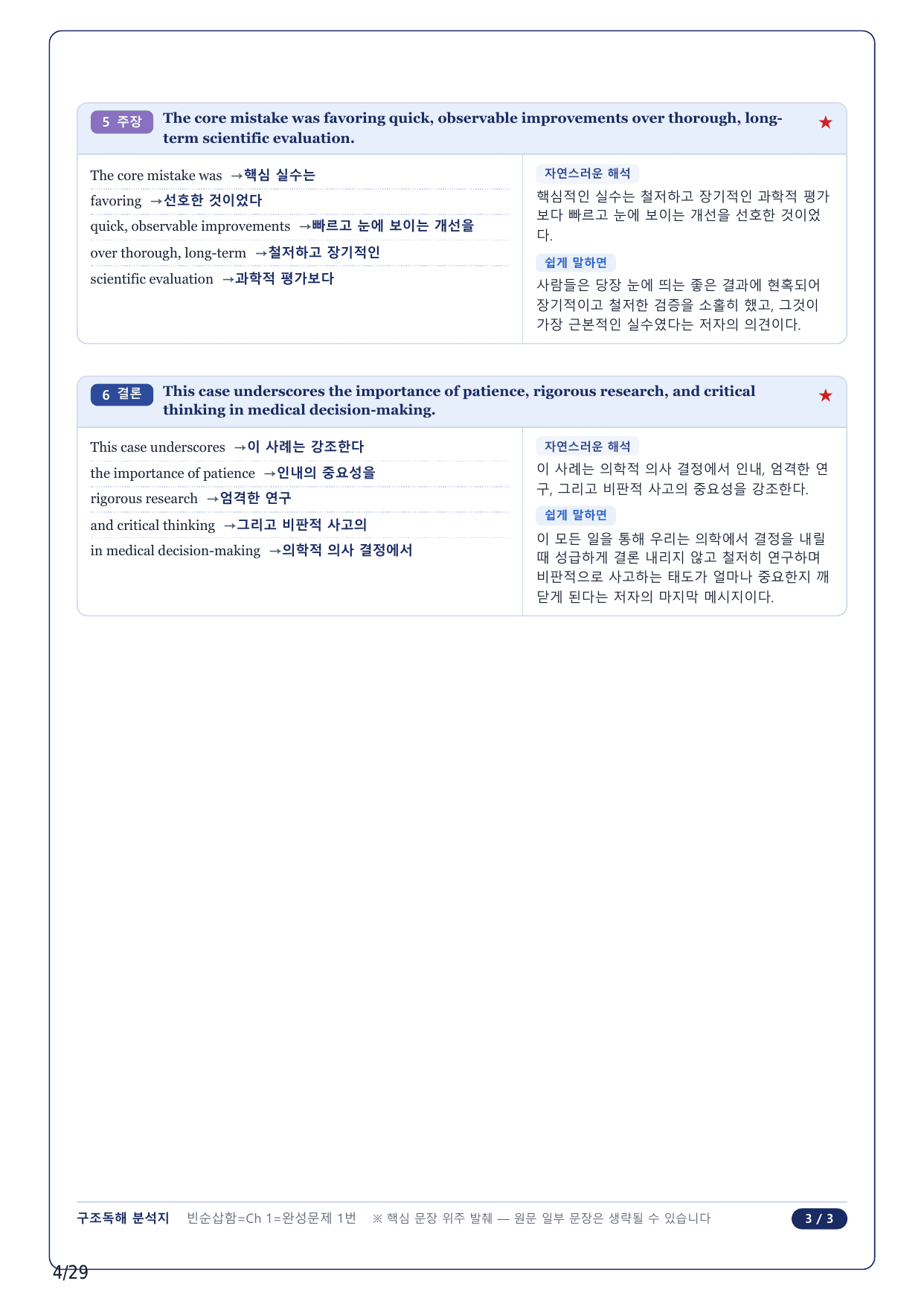 5 주장 The core mistake was favoring quick, observable improvements over thorough, long-term scientific evaluation. ★

The core mistake was →핵심 실수는
favoring →선호한 것이었다
quick, observable improvements →빠르고 눈에 보이는 개선을
over thorough, long-term →철저하고 장기적인
scientific evaluation →과학적 평가보다

자연스러운 해석
핵심적인 실수는 철저하고 장기적인 과학적 평가보다 빠르고 눈에 보이는 개선을 선호한 것이었다.

쉽게 말하면
사람들은 당장 눈에 띄는 좋은 결과에 현혹되어 장기적이고 철저한 검증을 소홀히 했고, 그것이 가장 근본적인 실수였다는 저자의 의견이다.

6 결론 This case underscores the importance of patience, rigorous research, and critical thinking in medical decision-making. ★

This case underscores →이 사례는 강조한다
the importance of patience →인내의 중요성을
rigorous research →엄격한 연구
and critical thinking →그리고 비판적 사고의
in medical decision-making →의학적 의사 결정에서

자연스러운 해석
이 사례는 의학적 의사 결정에서 인내, 엄격한 연구, 그리고 비판적 사고의 중요성을 강조한다.

쉽게 말하면
이 모든 일을 통해 우리는 의학에서 결정을 내릴 때 성급하게 결론 내리지 않고 철저히 연구하며 비판적으로 사고하는 태도가 얼마나 중요한지 깨닫게 된다는 저자의 마지막 메시지이다.

구조독해 분석지 빈순삽함=Ch 1=완성문제 1번 ※ 핵심 문장 위주 발췌 — 원문 일부 문장은 생략될 수 있습니다 3 / 3

4/29